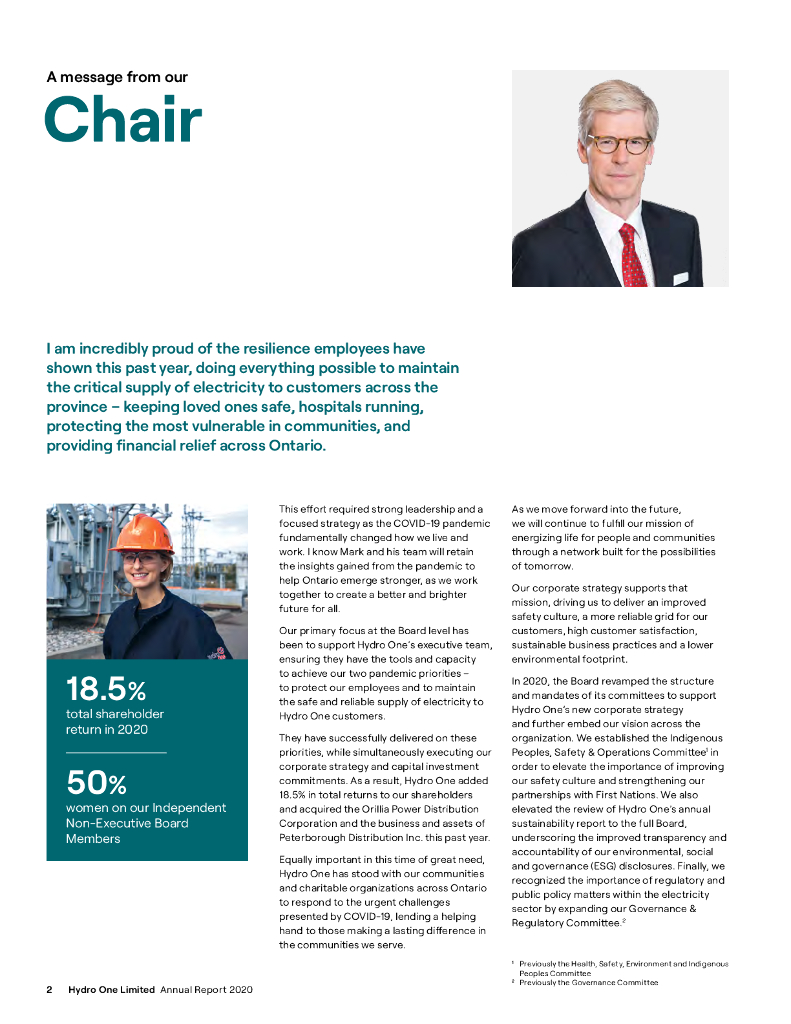 A message from our

Chair

I am incredibly proud of the resilience employees have shown this past year, doing everything possible to maintain the critical supply of electricity to customers across the province – keeping loved ones safe, hospitals running, protecting the most vulnerable in communities, and providing financial relief across Ontario.

18.5%
total shareholder return in 2020

50%
women on our Independent Non-Executive Board Members

This effort required strong leadership and a focused strategy as the COVID-19 pandemic fundamentally changed how we live and work. I know Mark and his team will retain the insights gained from the pandemic to help Ontario emerge stronger, as we work together to create a better and brighter future for all.

Our primary focus at the Board level has been to support Hydro One's executive team, ensuring they have the tools and capacity to achieve our two pandemic priorities – to protect our employees and to maintain the safe and reliable supply of electricity to Hydro One customers.

They have successfully delivered on these priorities, while simultaneously executing our corporate strategy and capital investment commitments. As a result, Hydro One added 18.5% in total returns to our shareholders and acquired the Orillia Power Distribution Corporation and the business and assets of Peterborough Distribution Inc. this past year.

Equally important in this time of great need, Hydro One has stood with our communities and charitable organizations across Ontario to respond to the urgent challenges presented by COVID-19, lending a helping hand to those making a lasting difference in the communities we serve.

As we move forward into the future, we will continue to fulfill our mission of energizing life for people and communities through a network built for the possibilities of tomorrow.

Our corporate strategy supports that mission, driving us to deliver an improved safety culture, a more reliable grid for our customers, high customer satisfaction, sustainable business practices and a lower environmental footprint.

In 2020, the Board revamped the structure and mandates of its committees to support Hydro One's new corporate strategy and further embed our vision across the organization. We established the Indigenous Peoples, Safety & Operations Committee$^1$ in order to elevate the importance of improving our safety culture and strengthening our partnerships with First Nations. We also elevated the review of Hydro One's annual sustainability report to the full Board, underscoring the improved transparency and accountability of our environmental, social and governance (ESG) disclosures. Finally, we recognized the importance of regulatory and public policy matters within the electricity sector by expanding our Governance & Regulatory Committee.$^2$

$^1$ Previously the Health, Safety, Environment and Indigenous Peoples Committee
$^2$ Previously the Governance Committee

2 Hydro One Limited Annual Report 2020